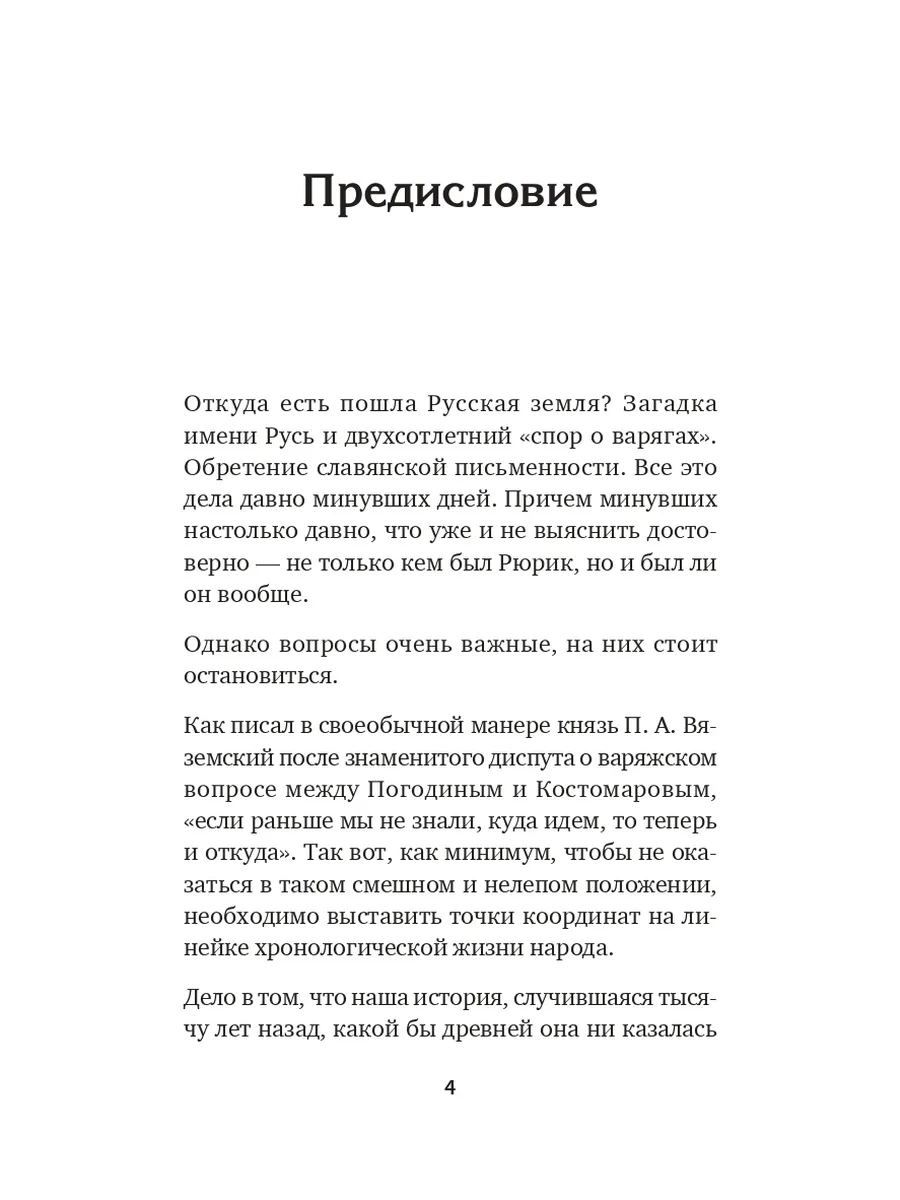 Предисловие

Откуда есть пошла Русская земля? Загадка имени Русь и двухсотлетний «спор о варягах». Обретение славянской письменности. Все это дела давно минувших дней. Причем минувших настолько давно, что уже и не выяснить достоверно — не только кем был Рюрик, но и был ли он вообще.

Однако вопросы очень важные, на них стоит остановиться.

Как писал в своеобычной манере князь П. А. Вяземский после знаменитого диспута о варяжском вопросе между Погодиным и Костомаровым, «если раньше мы не знали, куда идем, то теперь и откуда». Так вот, как минимум, чтобы не оказаться в таком смешном и нелепом положении, необходимо выставить точки координат на линейке хронологической жизни народа.

Дело в том, что наша история, случившаяся тысячу лет назад, какой бы древней она ни казалась

4